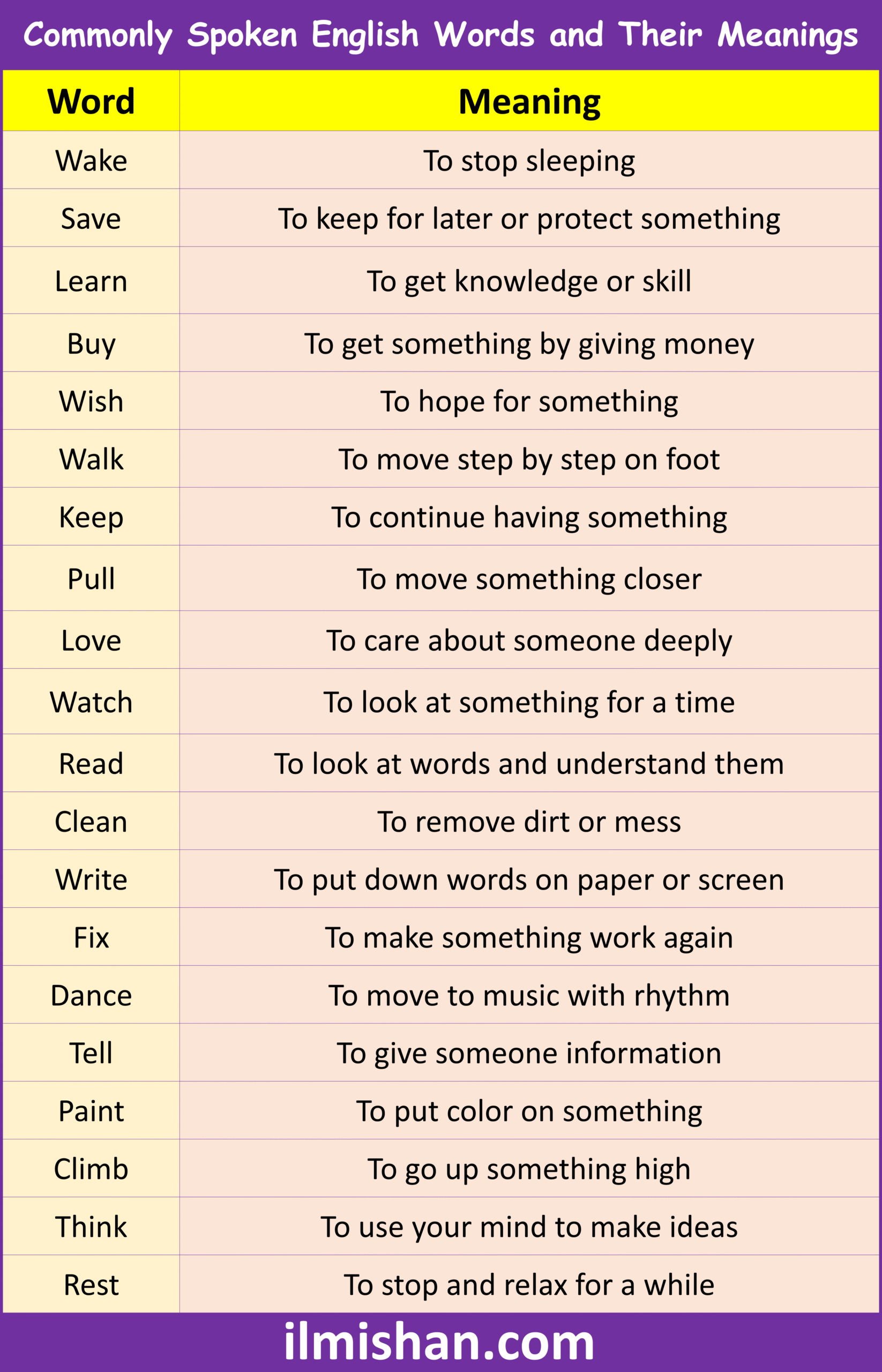 Commonly Spoken English Words and Their Meanings

| Word | Meaning |
|---|---|
| Wake | To stop sleeping |
| Save | To keep for later or protect something |
| Learn | To get knowledge or skill |
| Buy | To get something by giving money |
| Wish | To hope for something |
| Walk | To move step by step on foot |
| Keep | To continue having something |
| Pull | To move something closer |
| Love | To care about someone deeply |
| Watch | To look at something for a time |
| Read | To look at words and understand them |
| Clean | To remove dirt or mess |
| Write | To put down words on paper or screen |
| Fix | To make something work again |
| Dance | To move to music with rhythm |
| Tell | To give someone information |
| Paint | To put color on something |
| Climb | To go up something high |
| Think | To use your mind to make ideas |
| Rest | To stop and relax for a while |

ilmishan.com